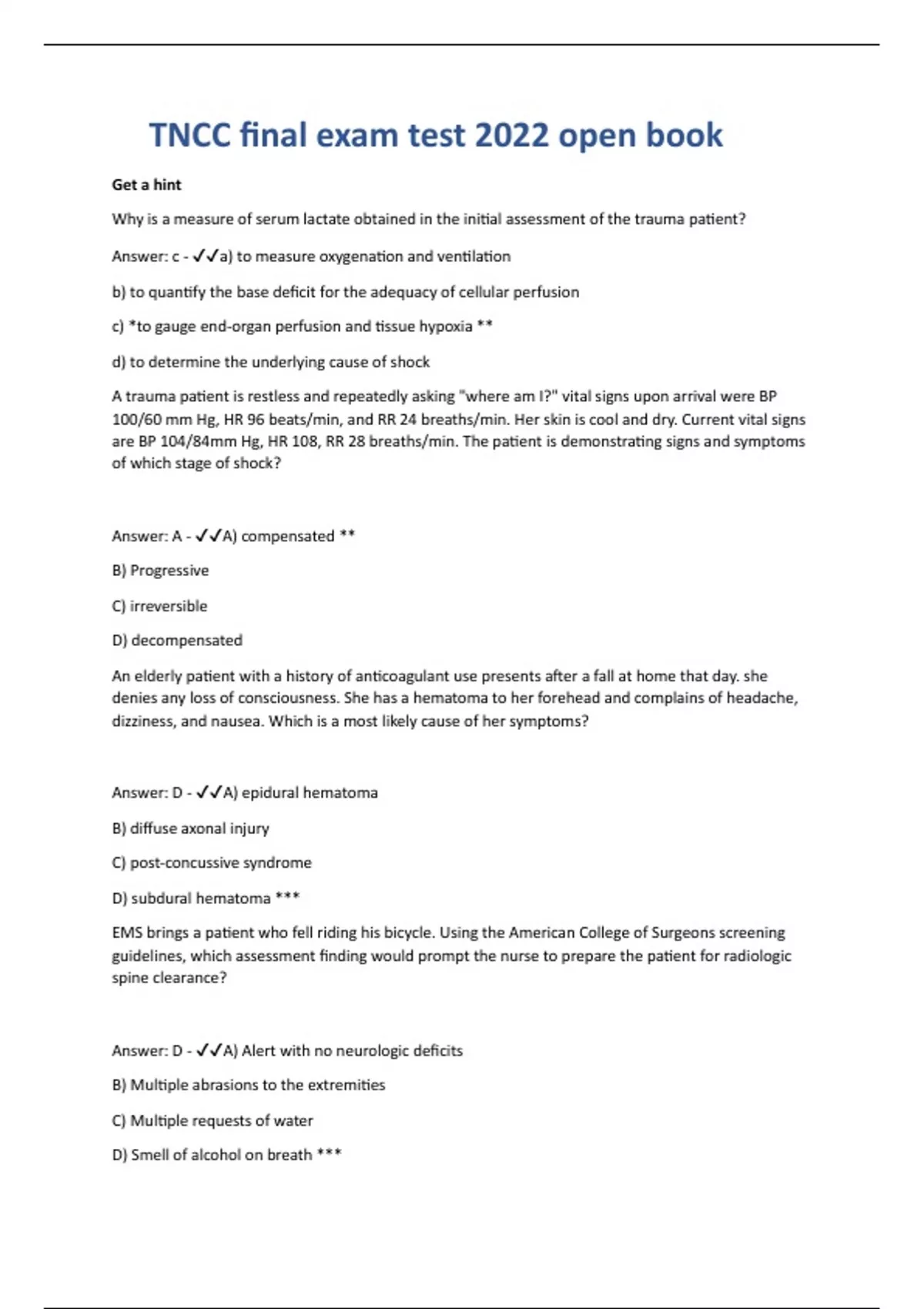 TNCC final exam test 2022 open book

Get a hint

Why is a measure of serum lactate obtained in the initial assessment of the trauma patient?

Answer: c - ✓✓a) to measure oxygenation and ventilation

b) to quantify the base deficit for the adequacy of cellular perfusion

c) *to gauge end-organ perfusion and tissue hypoxia **

d) to determine the underlying cause of shock

A trauma patient is restless and repeatedly asking "where am I?" vital signs upon arrival were BP 100/60 mm Hg, HR 96 beats/min, and RR 24 breaths/min. Her skin is cool and dry. Current vital signs are BP 104/84mm Hg, HR 108, RR 28 breaths/min. The patient is demonstrating signs and symptoms of which stage of shock?

Answer: A - ✓✓A) compensated **

B) Progressive

C) irreversible

D) decompensated

An elderly patient with a history of anticoagulant use presents after a fall at home that day. she denies any loss of consciousness. She has a hematoma to her forehead and complains of headache, dizziness, and nausea. Which is a most likely cause of her symptoms?

Answer: D - ✓✓A) epidural hematoma

B) diffuse axonal injury

C) post-concussive syndrome

D) subdural hematoma ***

EMS brings a patient who fell riding his bicycle. Using the American College of Surgeons screening guidelines, which assessment finding would prompt the nurse to prepare the patient for radiologic spine clearance?

Answer: D - ✓✓A) Alert with no neurologic deficits

B) Multiple abrasions to the extremities

C) Multiple requests of water

D) Smell of alcohol on breath ***